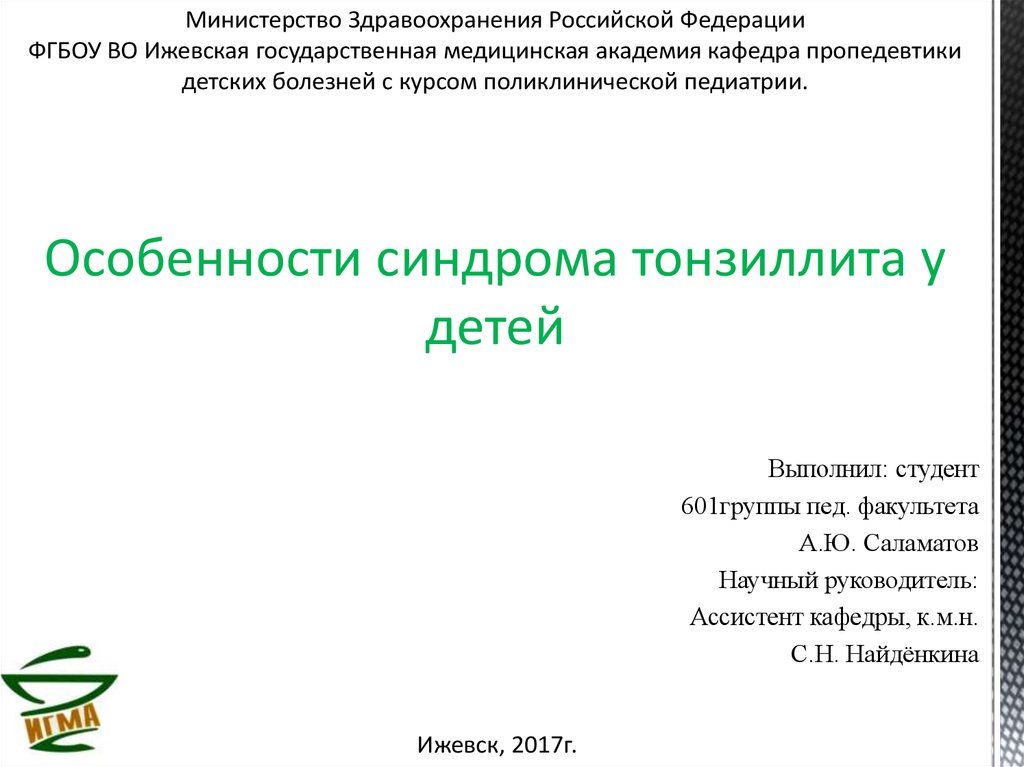 Министерство Здравоохранения Российской Федерации
ФГБОУ ВО Ижевская государственная медицинская академия кафедра пропедевтики детских болезней с курсом поликлинической педиатрии.

Особенности синдрома тонзиллита у детей

Выполнил: студент
601группы пед. факультета
А.Ю. Саламатов
Научный руководитель:
Ассистент кафедры, к.м.н.
С.Н. Найдёнкина

ИГМА

Ижевск, 2017г.